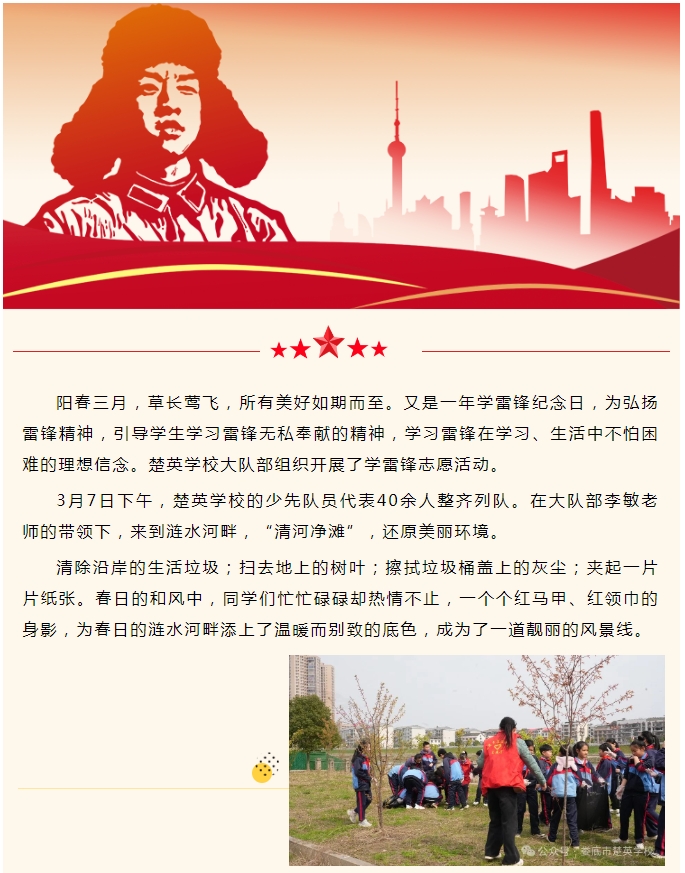 阳春三月，草长莺飞，所有美好如期而至。又是一年学雷锋纪念日，为弘扬雷锋精神，引导学生学习雷锋无私奉献的精神，学习雷锋在学习、生活中不怕困难的理想信念。楚英学校大队部组织开展了学雷锋志愿活动。

3月7日下午，楚英学校的少先队员代表40余人整齐列队。在大队部李敏老师的带领下，来到涟水河畔，“清河净滩”，还原美丽环境。

清除沿岸的生活垃圾；扫去地上的树叶；擦拭垃圾桶盖上的灰尘；夹起一片片纸张。春日的和风中，同学们忙忙碌碌却热情不止，一个个红马甲、红领巾的身影，为春日的涟水河畔添上了温暖而别致的底色，成为了一道靓丽的风景线。

公众号 · 娄底市楚英学校